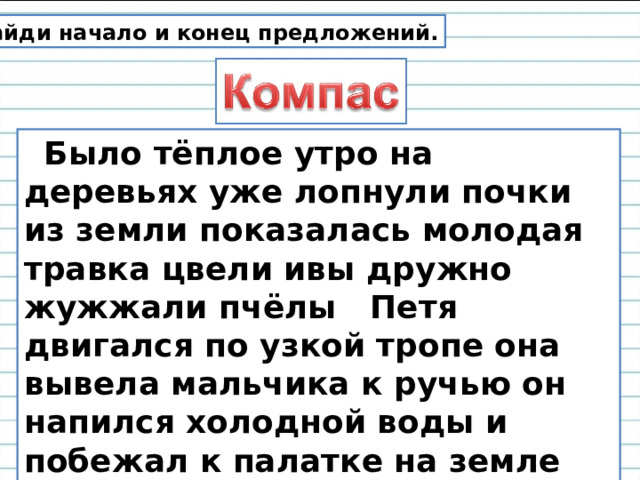 айди начало и конец предложений.

Компас

Было тёплое утро на деревьях уже лопнули почки из земли показалась молодая травка цвели ивы дружно жужжали пчёлы Петя двигался по узкой тропе она вывела мальчика к ручью он напился холодной воды и побежал к палатке на земле